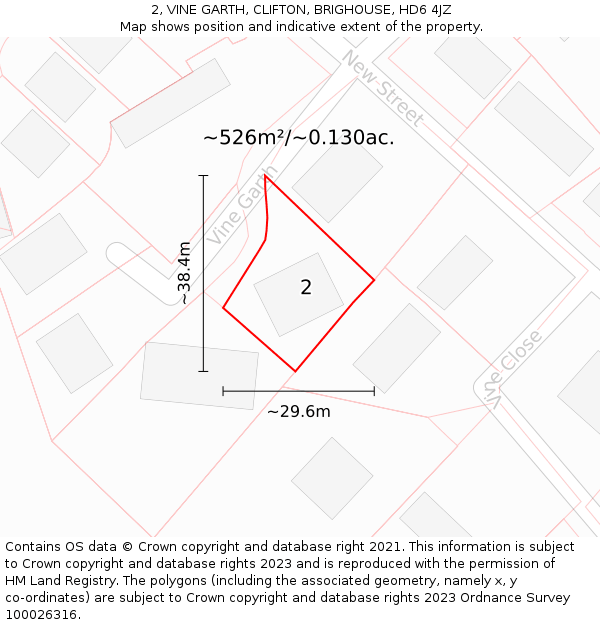 2, VINE GARTH, CLIFTON, BRIGHOUSE, HD6 4JZ
Map shows position and indicative extent of the property.

New Street

~526m²/~0.130ac.

Vine Garth

~38.4m

2

Vine Close

~29.6m

Contains OS data © Crown copyright and database right 2021. This information is subject to Crown copyright and database rights 2023 and is reproduced with the permission of HM Land Registry. The polygons (including the associated geometry, namely x, y co-ordinates) are subject to Crown copyright and database rights 2023 Ordnance Survey 100026316.